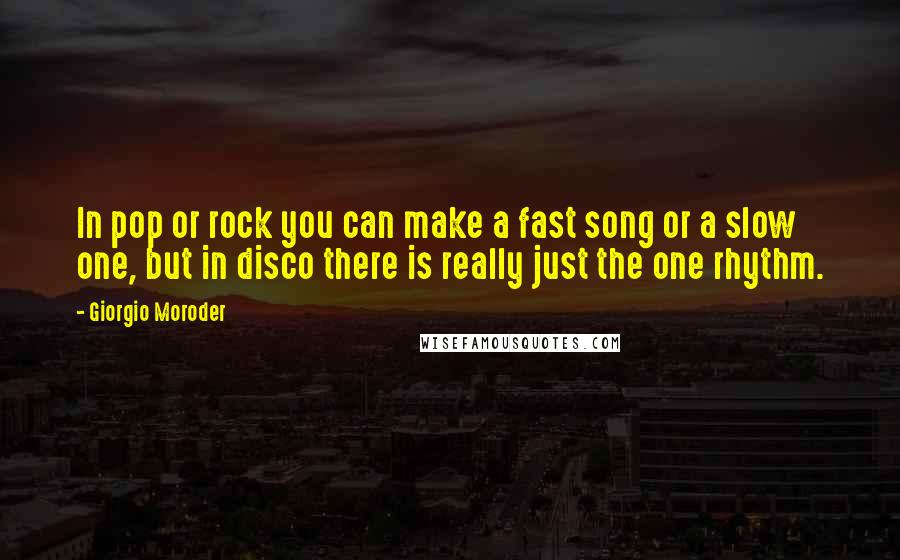 In pop or rock you can make a fast song or a slow one, but in disco there is really just the one rhythm.

- Giorgio Moroder

WISEFAMOUSQUOTES.COM